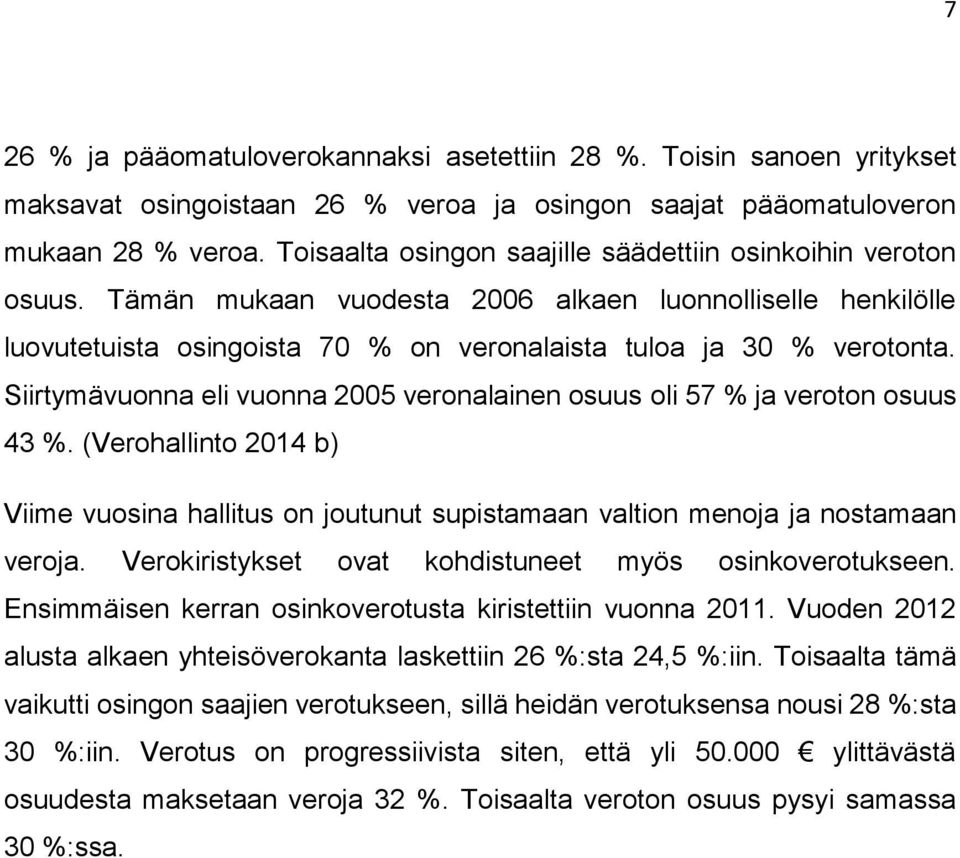 7

26 % ja pääomatuloverokannaksi asetettiin 28 %. Toisin sanoen yritykset maksavat osingoistaan 26 % veroa ja osingon saajat pääomatuloveron mukaan 28 % veroa. Toisaalta osingon saajille säädettiin osinkoihin veroton osuus. Tämän mukaan vuodesta 2006 alkaen luonnolliselle henkilölle luovutetuista osingoista 70 % on veronalaista tuloa ja 30 % verotonta. Siirtymävuonna eli vuonna 2005 veronalainen osuus oli 57 % ja veroton osuus 43 %. (Verohallinto 2014 b)

Viime vuosina hallitus on joutunut supistamaan valtion menoja ja nostamaan veroja. Verokiristykset ovat kohdistuneet myös osinkoverotukseen. Ensimmäisen kerran osinkoverotusta kiristettiin vuonna 2011. Vuoden 2012 alusta alkaen yhteisöverokanta laskettiin 26 %:sta 24,5 %:iin. Toisaalta tämä vaikutti osingon saajien verotukseen, sillä heidän verotuksensa nousi 28 %:sta 30 %:iin. Verotus on progressiivista siten, että yli 50.000 € ylittävästä osuudesta maksetaan veroja 32 %. Toisaalta veroton osuus pysyi samassa 30 %:ssa.